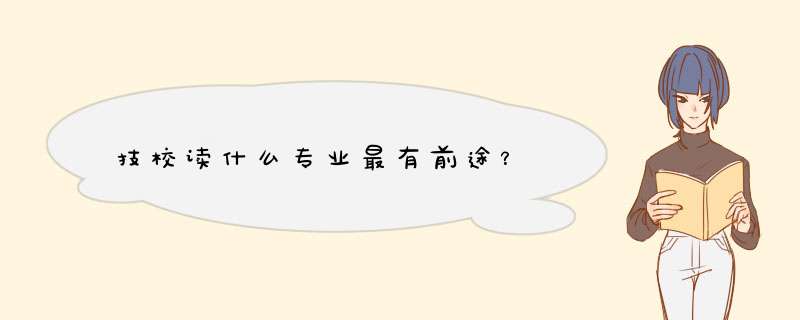 技校读什么专业最有前途？